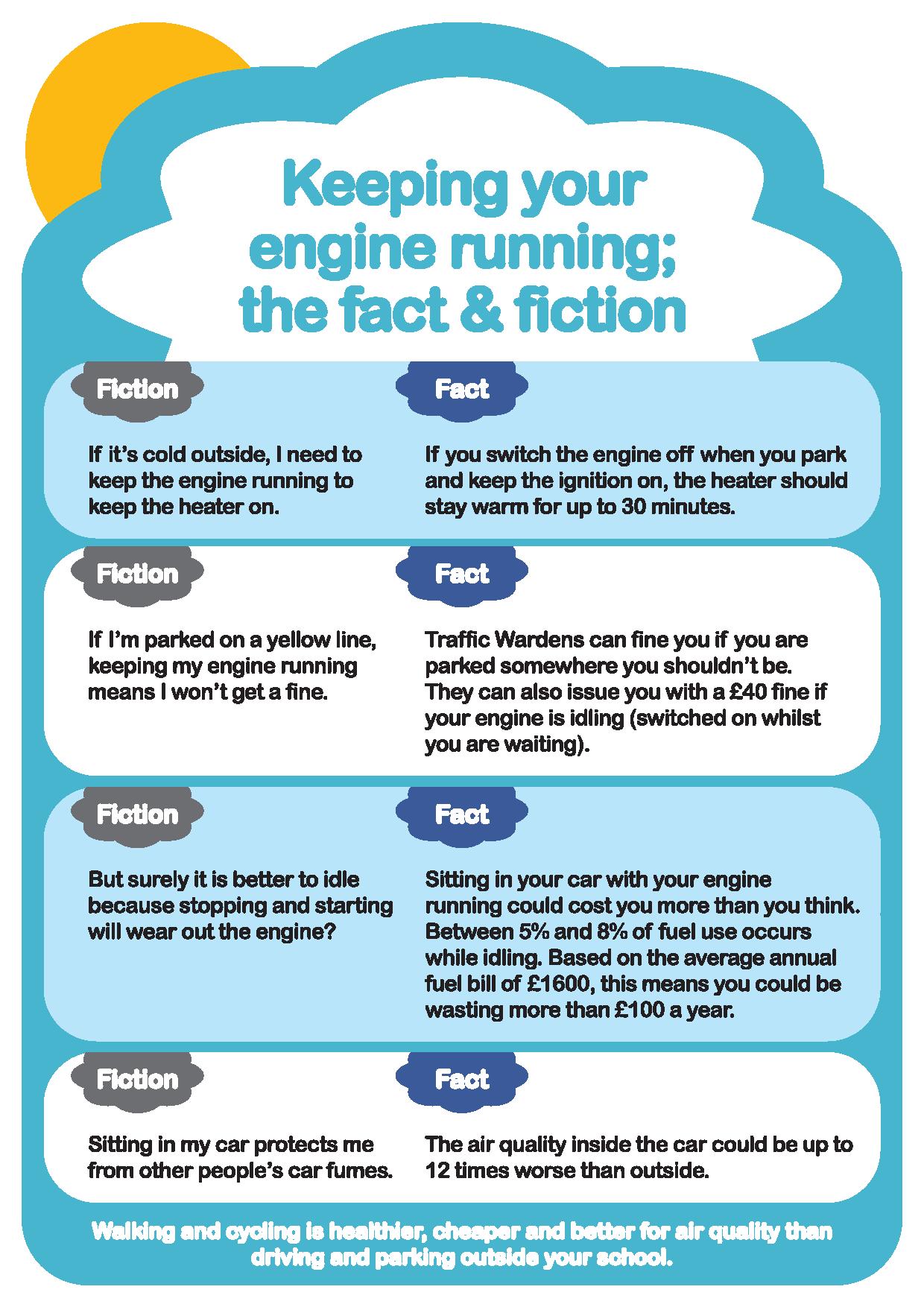 Keeping your engine running; the fact & fiction

Fiction

If it's cold outside, I need to keep the engine running to keep the heater on.

Fact

If you switch the engine off when you park and keep the ignition on, the heater should stay warm for up to 30 minutes.

Fiction

If I'm parked on a yellow line, keeping my engine running means I won't get a fine.

Fact

Traffic Wardens can fine you if you are parked somewhere you shouldn't be. They can also issue you with a £40 fine if your engine is idling (switched on whilst you are waiting).

Fiction

But surely it is better to idle because stopping and starting will wear out the engine?

Fact

Sitting in your car with your engine running could cost you more than you think. Between 5% and 8% of fuel use occurs while idling. Based on the average annual fuel bill of £1600, this means you could be wasting more than £100 a year.

Fiction

Sitting in my car protects me from other people's car fumes.

Fact

The air quality inside the car could be up to 12 times worse than outside.

Walking and cycling is healthier, cheaper and better for air quality than driving and parking outside your school.